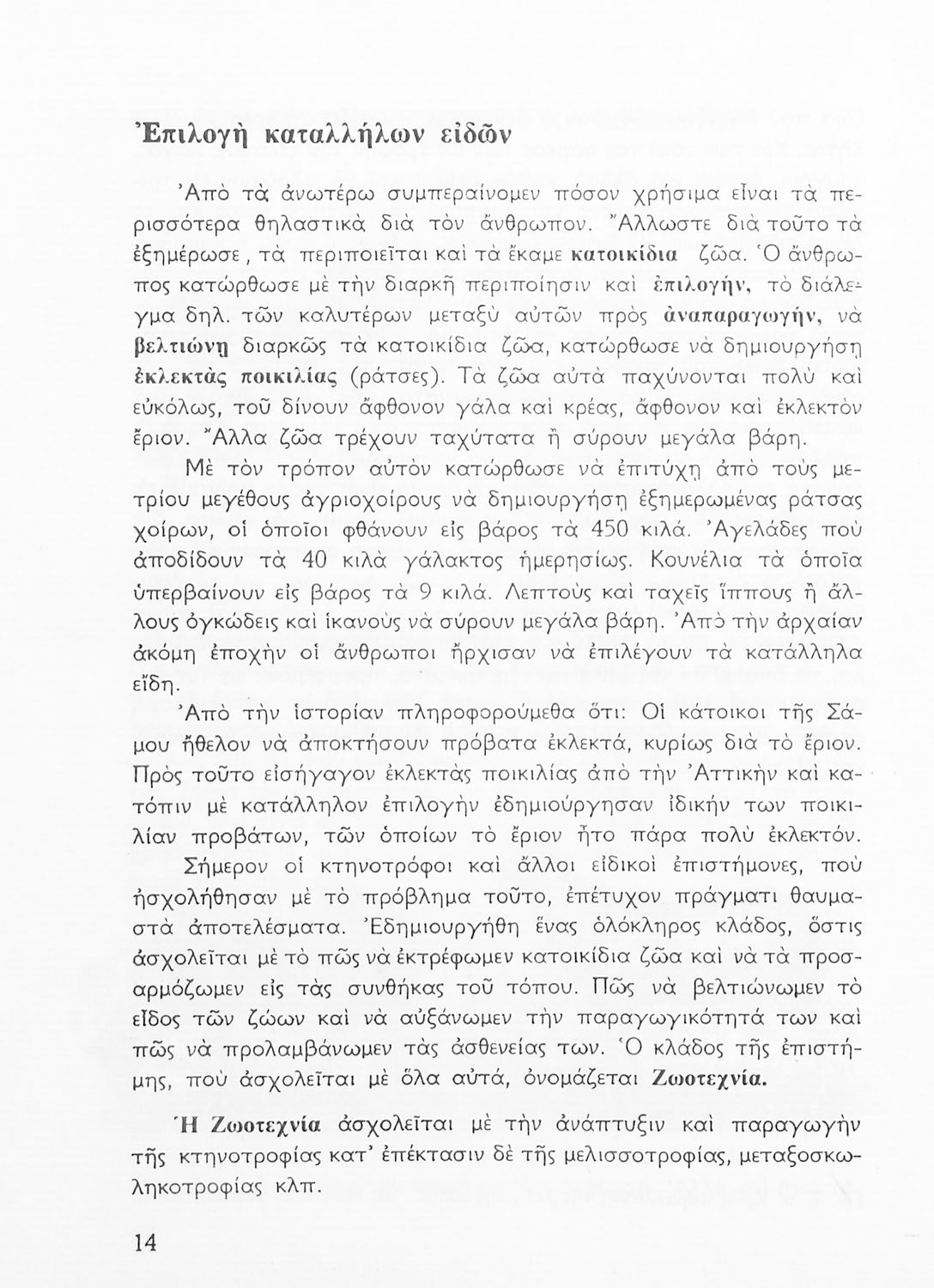 Ἐπιλογὴ καταλλήλων εἰδῶν

Ἀπὸ τὰ ἀνωτέρω συμπεραίνομεν πόσον χρήσιμα εἶναι τὰ περισσότερα θηλαστικὰ διὰ τὸν ἄνθρωπον. Ἄλλωστε διὰ τοῦτο τὰ ἐξημέρωσε, τὰ περιποιεῖται καὶ τὰ ἔκαμε κατοικίδια ζῶα. Ὁ ἄνθρωπος κατώρθωσε μὲ τὴν διαρκῆ περιποίησιν καὶ ἐπιλογήν, τὸ διάλεγμα δηλ. τῶν καλυτέρων μεταξὺ αὐτῶν πρὸς ἀναπαραγωγήν, νὰ βελτιώνῃ διαρκῶς τὰ κατοικίδια ζῶα, κατώρθωσε νὰ δημιουργήσῃ ἐκλεκτὰς ποικιλίας (ράτσες). Τὰ ζῶα αὐτὰ παχύνονται πολὺ καὶ εὐκόλως, τοῦ δίνουν ἄφθονον γάλα καὶ κρέας, ἄφθονον καὶ ἐκλεκτὸν ἔριον. Ἄλλα ζῶα τρέχουν ταχύτατα ἢ σύρουν μεγάλα βάρη.

Μὲ τὸν τρόπον αὐτὸν κατώρθωσε νὰ ἐπιτύχῃ ἀπὸ τοὺς μετρίου μεγέθους ἀγριοχοίρους νὰ δημιουργήσῃ ἐξημερωμένας ράτσας χοίρων, οἱ ὁποῖοι φθάνουν εἰς βάρος τὰ 450 κιλά. Ἀγελάδες ποὺ ἀποδίδουν τὰ 40 κιλὰ γάλακτος ἡμερησίως. Κουνέλια τὰ ὁποῖα ὑπερβαίνουν εἰς βάρος τὰ 9 κιλά. Λεπτοὺς καὶ ταχεῖς ἵππους ἢ ἄλλους ὀγκώδεις καὶ ἱκανοὺς νὰ σύρουν μεγάλα βάρη. Ἀπὸ τὴν ἀρχαίαν ἀκόμη ἐποχὴν οἱ ἄνθρωποι ἤρχισαν νὰ ἐπιλέγουν τὰ κατάλληλα εἴδη.

Ἀπὸ τὴν ἱστορίαν πληροφορούμεθα ὅτι: Οἱ κάτοικοι τῆς Σάμου ἤθελον νὰ ἀποκτήσουν πρόβατα ἐκλεκτά, κυρίως διὰ τὸ ἔριον. Πρὸς τοῦτο εἰσήγαγον ἐκλεκτὰς ποικιλίας ἀπὸ τὴν Ἀττικὴν καὶ κατόπιν μὲ κατάλληλον ἐπιλογὴν ἐδημιούργησαν ἰδικήν των ποικιλίαν προβάτων, τῶν ὁποίων τὸ ἔριον ἦτο πάρα πολὺ ἐκλεκτόν.

Σήμερον οἱ κτηνοτρόφοι καὶ ἄλλοι εἰδικοὶ ἐπιστήμονες, ποὺ ἠσχολήθησαν μὲ τὸ πρόβλημα τοῦτο, ἐπέτυχον πράγματι θαυμαστὰ ἀποτελέσματα. Ἐδημιουργήθη ἕνας ὁλόκληρος κλάδος, ὅστις ἀσχολεῖται μὲ τὸ πῶς νὰ ἐκτρέφωμεν κατοικίδια ζῶα καὶ νὰ τὰ προσαρμόζωμεν εἰς τὰς συνθήκας τοῦ τόπου. Πῶς νὰ βελτιώνωμεν τὸ εἶδος τῶν ζώων καὶ νὰ αὐξάνωμεν τὴν παραγωγικότητά των καὶ πῶς νὰ προλαμβάνωμεν τὰς ἀσθενείας των. Ὁ κλάδος τῆς ἐπιστήμης, ποὺ ἀσχολεῖται μὲ ὅλα αὐτά, ὀνομάζεται Ζωοτεχνία.

Ἡ Ζωοτεχνία ἀσχολεῖται μὲ τὴν ἀνάπτυξιν καὶ παραγωγὴν τῆς κτηνοτροφίας κατ' ἐπέκτασιν δὲ τῆς μελισσοτροφίας, μεταξοσκωληκοτροφίας κλπ.

14